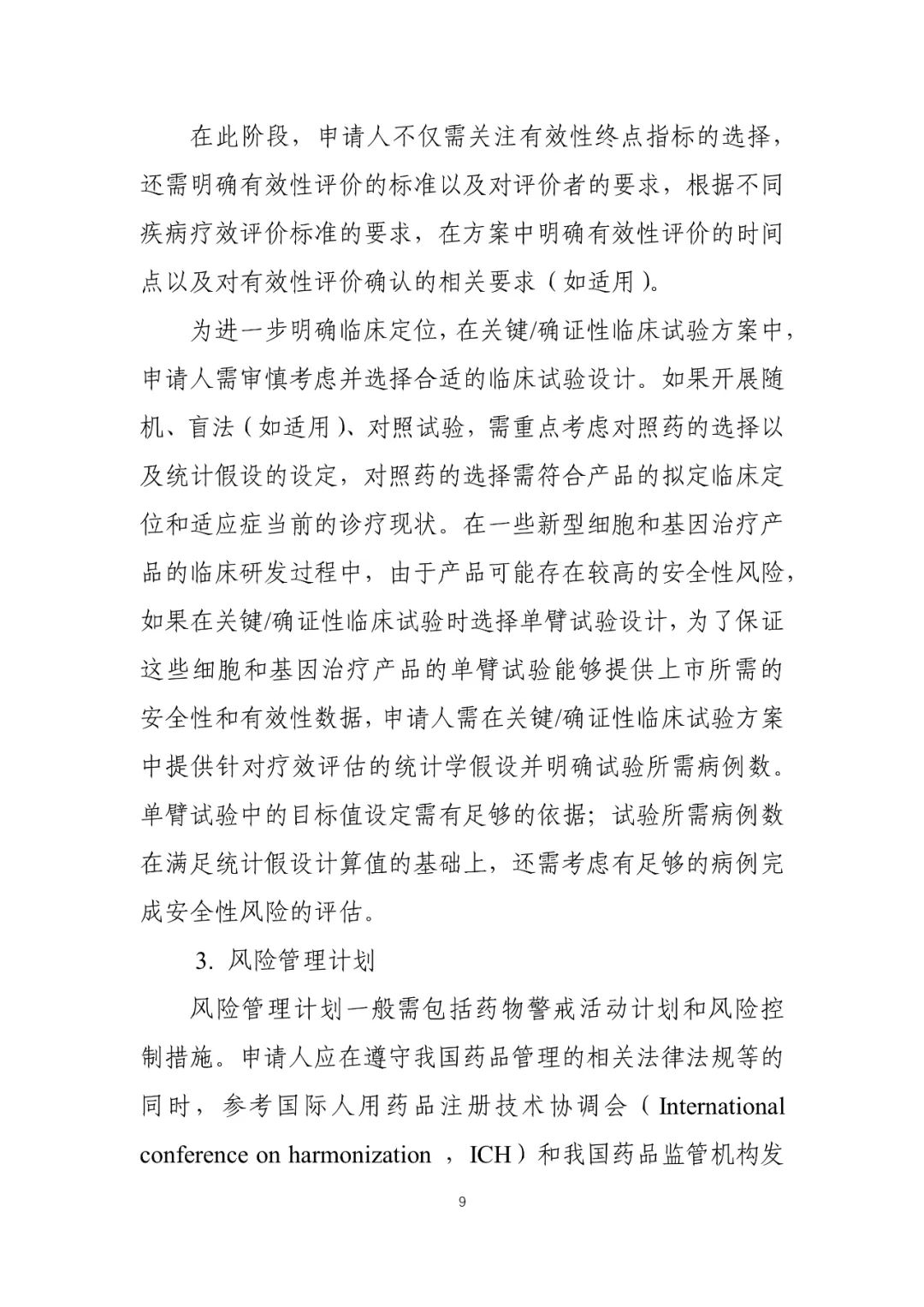 在此阶段，申请人不仅需关注有效性终点指标的选择，还需明确有效性评价的标准以及对评价者的要求，根据不同疾病疗效评价标准的要求，在方案中明确有效性评价的时间点以及对有效性评价确认的相关要求（如适用）。

为进一步明确临床定位，在关键/确证性临床试验方案中，申请人需审慎考虑并选择合适的临床试验设计。如果开展随机、盲法（如适用）、对照试验，需重点考虑对照药的选择以及统计假设的设定，对照药的选择需符合产品的拟定临床定位和适应症当前的诊疗现状。在一些新型细胞和基因治疗产品的临床研发过程中，由于产品可能存在较高的安全性风险，如果在关键/确证性临床试验时选择单臂试验设计，为了保证这些细胞和基因治疗产品的单臂试验能够提供上市所需的安全性和有效性数据，申请人需在关键/确证性临床试验方案中提供针对疗效评估的统计学假设并明确试验所需病例数。单臂试验中的目标值设定需有足够的依据；试验所需病例数在满足统计假设计算值的基础上，还需考虑有足够的病例完成安全性风险的评估。

3. 风险管理计划

风险管理计划一般需包括药物警戒活动计划和风险控制措施。申请人应在遵守我国药品管理的相关法律法规等的同时，参考国际人用药品注册技术协调会（International conference on harmonization ，ICH）和我国药品监管机构发

9